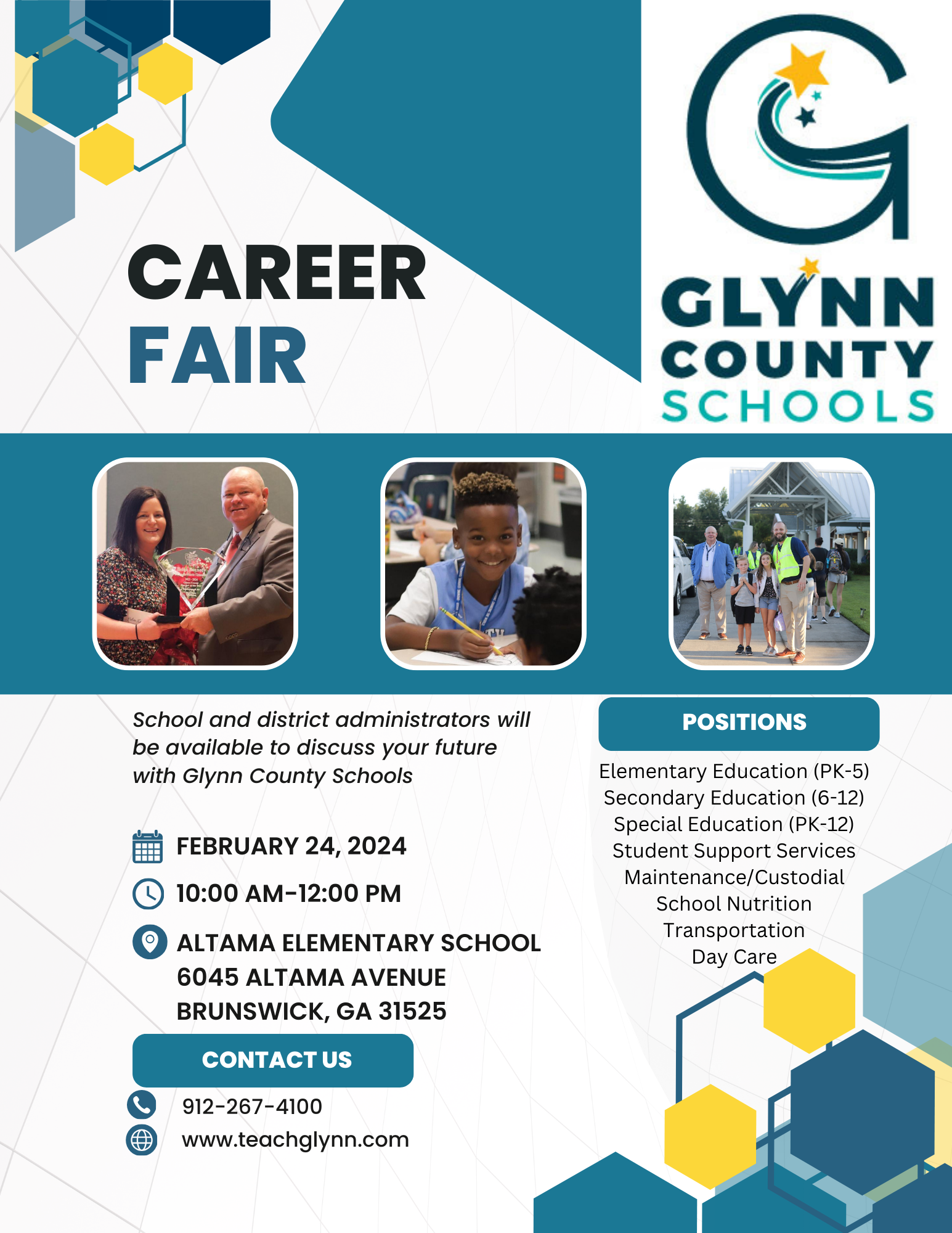 CAREER FAIR

GLYNN COUNTY SCHOOLS

School and district administrators will be available to discuss your future with Glynn County Schools

FEBRUARY 24, 2024

10:00 AM-12:00 PM

ALTAMA ELEMENTARY SCHOOL
6045 ALTAMA AVENUE
BRUNSWICK, GA 31525

CONTACT US

912-267-4100

www.teachglynn.com

POSITIONS

Elementary Education (PK-5)
Secondary Education (6-12)
Special Education (PK-12)
Student Support Services
Maintenance/Custodial
School Nutrition
Transportation
Day Care